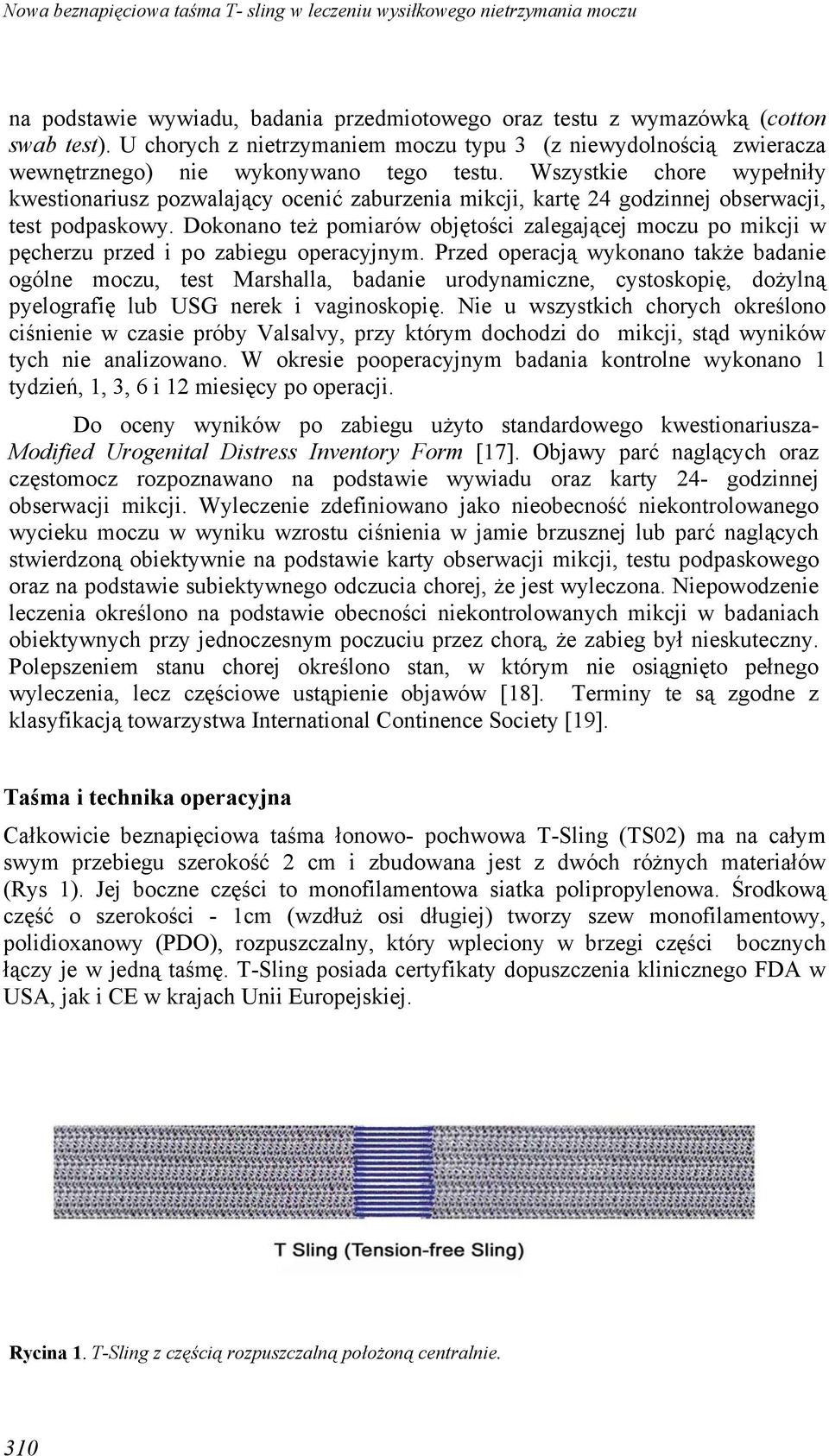 Nowa beznapięciowa taśma T- sling w leczeniu wysiłkowego nietrzymania moczu

na podstawie wywiadu, badania przedmiotowego oraz testu z wymazówką (cotton swab test). U chorych z nietrzymaniem moczu typu 3 (z niewydolnością zwieracza wewnętrznego) nie wykonywano tego testu. Wszystkie chore wypełniły kwestionariusz pozwalający ocenić zaburzenia mikcji, kartę 24 godzinnej obserwacji, test podpaskowy. Dokonano też pomiarów objętości zalegającej moczu po mikcji w pęcherzu przed i po zabiegu operacyjnym. Przed operacją wykonano także badanie ogólne moczu, test Marshalla, badanie urodynamiczne, cystoskopię, dożylną pyelografię lub USG nerek i vaginoskopię. Nie u wszystkich chorych określono ciśnienie w czasie próby Valsalvy, przy którym dochodzi do mikcji, stąd wyników tych nie analizowano. W okresie pooperacyjnym badania kontrolne wykonano 1 tydzień, 1, 3, 6 i 12 miesięcy po operacji.

Do oceny wyników po zabiegu użyto standardowego kwestionariusza- Modified Urogenital Distress Inventory Form [17]. Objawy parć naglących oraz częstomocz rozpoznawano na podstawie wywiadu oraz karty 24- godzinnej obserwacji mikcji. Wyleczenie zdefiniowano jako nieobecność niekontrolowanego wycieku moczu w wyniku wzrostu ciśnienia w jamie brzusznej lub parć naglących stwierdzoną obiektywnie na podstawie karty obserwacji mikcji, testu podpaskowego oraz na podstawie subiektywnego odczucia chorej, że jest wyleczona. Niepowodzenie leczenia określono na podstawie obecności niekontrolowanych mikcji w badaniach obiektywnych przy jednoczesnym poczuciu przez chorą, że zabieg był nieskuteczny. Polepszeniem stanu chorej określono stan, w którym nie osiągnięto pełnego wyleczenia, lecz częściowe ustąpienie objawów [18]. Terminy te są zgodne z klasyfikacją towarzystwa International Continence Society [19].

Taśma i technika operacyjna

Całkowicie beznapięciowa taśma łonowo- pochwowa T-Sling (TS02) ma na całym swym przebiegu szerokość 2 cm i zbudowana jest z dwóch różnych materiałów (Rys 1). Jej boczne części to monofilamentowa siatka polipropylenowa. Środkową część o szerokości - 1cm (wzdłuż osi długiej) tworzy szew monofilamentowy, polidioxanowy (PDO), rozpuszczalny, który wpleciony w brzegi części bocznych łączy je w jedną taśmę. T-Sling posiada certyfikaty dopuszczenia klinicznego FDA w USA, jak i CE w krajach Unii Europejskiej.

T Sling (Tension-free Sling)

Rycina 1. T-Sling z częścią rozpuszczalną położoną centralnie.

310